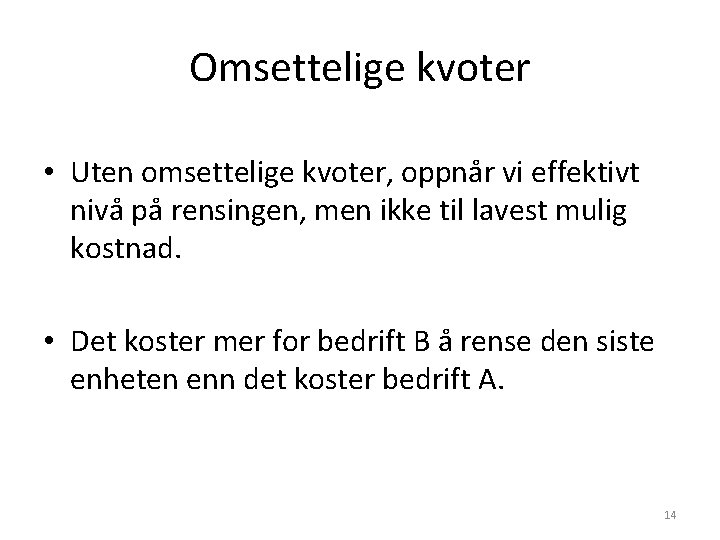 Omsettelige kvoter

• Uten omsettelige kvoter, oppnår vi effektivt nivå på rensingen, men ikke til lavest mulig kostnad.

• Det koster mer for bedrift B å rense den siste enheten enn det koster bedrift A.

14